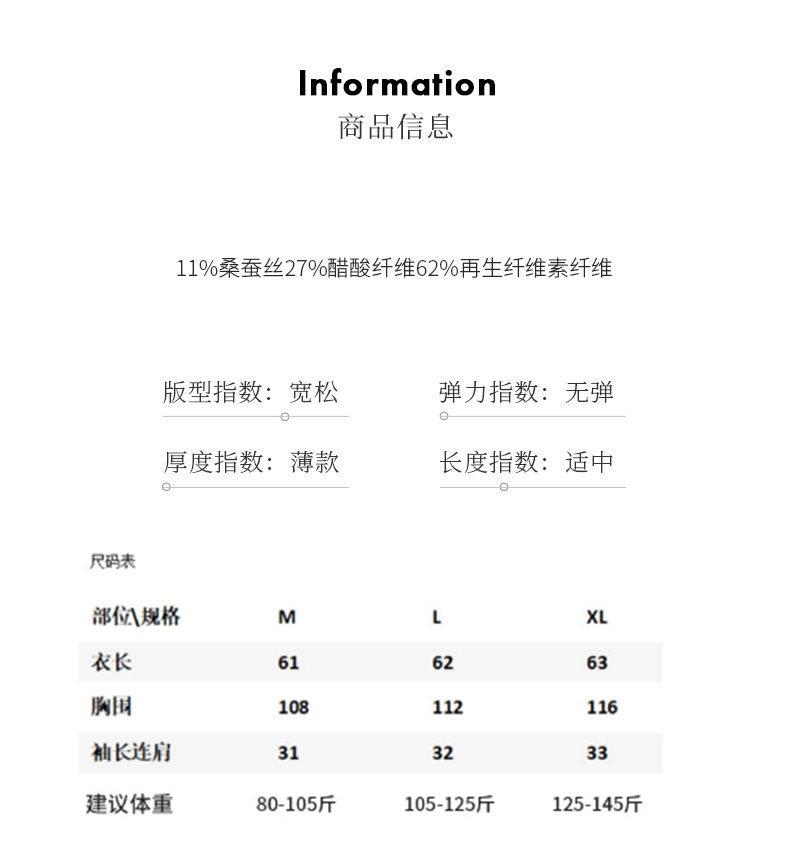 Information
商品信息

11%桑蚕丝27%醋酸纤维62%再生纤维素纤维

版型指数：宽松

弹力指数：无弹

厚度指数：薄款

长度指数：适中

尺码表

| 部位\规格 | M | L | XL |
|---|---|---|---|
| 衣长 | 61 | 62 | 63 |
| 胸围 | 108 | 112 | 116 |
| 袖长连肩 | 31 | 32 | 33 |
| 建议体重 | 80-105斤 | 105-125斤 | 125-145斤 |